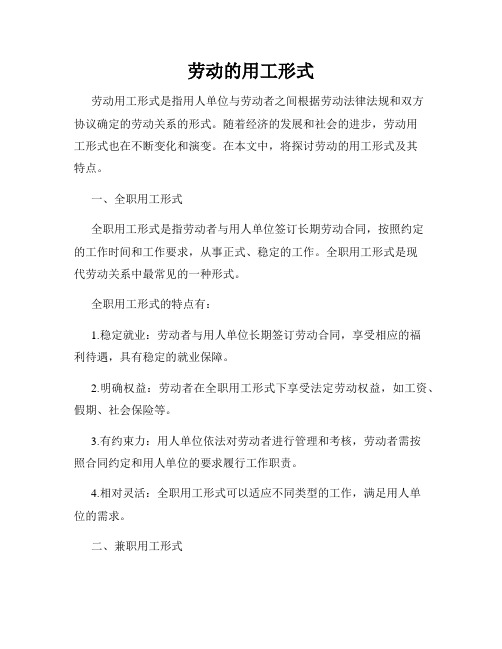 劳动的用工形式

劳动用工形式是指用人单位与劳动者之间根据劳动法律法规和双方协议确定的劳动关系的形式。随着经济的发展和社会的进步，劳动用工形式也在不断变化和演变。在本文中，将探讨劳动的用工形式及其特点。

一、全职用工形式

全职用工形式是指劳动者与用人单位签订长期劳动合同，按照约定的工作时间和工作要求，从事正式、稳定的工作。全职用工形式是现代劳动关系中最常见的一种形式。

全职用工形式的特点有：

1.稳定就业：劳动者与用人单位长期签订劳动合同，享受相应的福利待遇，具有稳定的就业保障。

2.明确权益：劳动者在全职用工形式下享受法定劳动权益，如工资、假期、社会保险等。

3.有约束力：用人单位依法对劳动者进行管理和考核，劳动者需按照合同约定和用人单位的要求履行工作职责。

4.相对灵活：全职用工形式可以适应不同类型的工作，满足用人单位的需求。

二、兼职用工形式